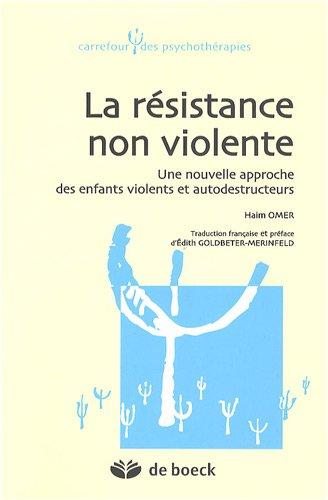 carrefour des psychothérapies

La résistance non violente

Une nouvelle approche des enfants violents et autodestructeurs

Haim OMER

Traduction française et préface d'Édith GOLDBETER-MERINFELD

de boeck